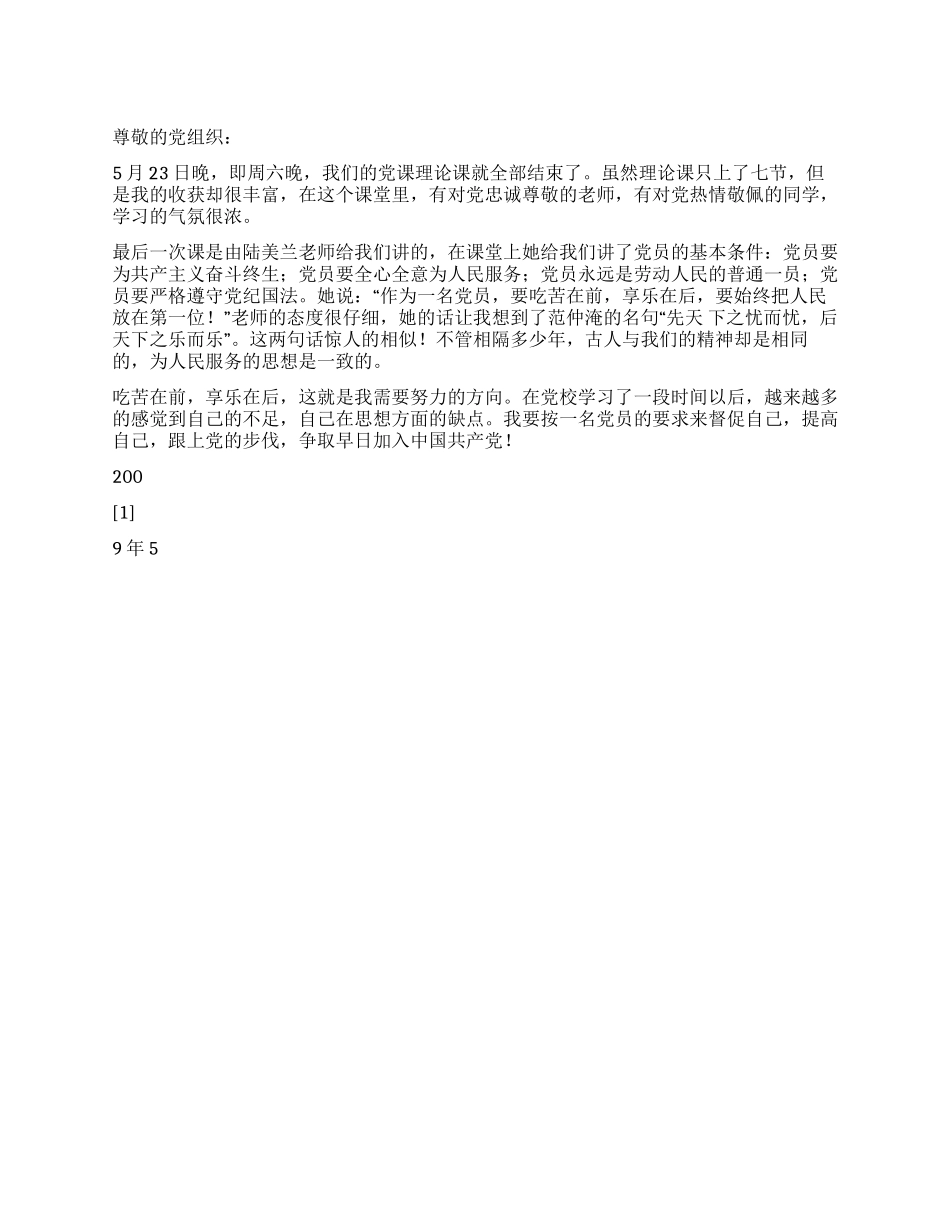 尊敬的党组织：

5 月 23 日晚，即周六晚，我们的党课理论课就全部结束了。虽然理论课只上了七节，但是我的收获却很丰富，在这个课堂里，有对党忠诚尊敬的老师，有对党热情敬佩的同学，学习的气氛很浓。

最后一次课是由陆美兰老师给我们讲的，在课堂上她给我们讲了党员的基本条件：党员要为共产主义奋斗终生；党员要全心全意为人民服务；党员永远是劳动人民的普通一员；党员要严格遵守党纪国法。她说：“作为一名党员，要吃苦在前，享乐在后，要始终把人民放在第一位！”老师的态度很仔细，她的话让我想到了范仲淹的名句“先天下之忧而忧，后天下之乐而乐”。这两句话惊人的相似！不管相隔多少年，古人与我们的精神却是相同的，为人民服务的思想是一致的。

吃苦在前，享乐在后，这就是我需要努力的方向。在党校学习了一段时间以后，越来越多的感觉到自己的不足，自己在思想方面的缺点。我要按一名党员的要求来督促自己，提高自己，跟上党的步伐，争取早日加入中国共产党！

200

[1]

9 年 5